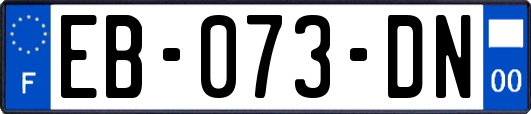 F
EB-073-DN
00